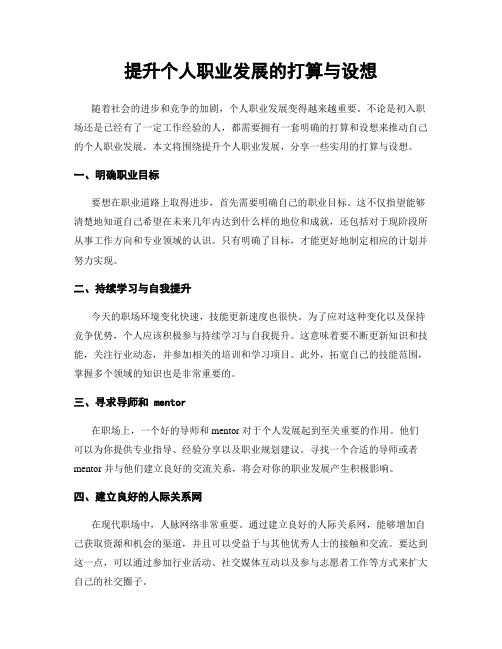 提升个人职业发展的打算与设想

随着社会的进步和竞争的加剧，个人职业发展变得越来越重要。不论是初入职场还是已经有了一定工作经验的人，都需要拥有一套明确的打算和设想来推动自己的个人职业发展。本文将围绕提升个人职业发展，分享一些实用的打算与设想。

一、明确职业目标

要想在职业道路上取得进步，首先需要明确自己的职业目标。这不仅指望能够清楚地知道自己希望在未来几年内达到什么样的地位和成就，还包括对于现阶段所从事工作方向和专业领域的认识。只有明确了目标，才能更好地制定相应的计划并努力实现。

二、持续学习与自我提升

今天的职场环境变化快速，技能更新速度也很快。为了应对这种变化以及保持竞争优势，个人应该积极参与持续学习与自我提升。这意味着要不断更新知识和技能，关注行业动态，并参加相关的培训和学习项目。此外，拓宽自己的技能范围，掌握多个领域的知识也是非常重要的。

三、寻求导师和 mentor

在职场上，一个好的导师和 mentor 对于个人发展起到至关重要的作用。他们可以为你提供专业指导、经验分享以及职业规划建议。寻找一个合适的导师或者 mentor 并与他们建立良好的交流关系，将会对你的职业发展产生积极影响。

四、建立良好的人际关系网

在现代职场中，人脉网络非常重要。通过建立良好的人际关系网，能够增加自己获取资源和机会的渠道，并且可以受益于与其他优秀人士的接触和交流。要达到这一点，可以通过参加行业活动、社交媒体互动以及参与志愿者工作等方式来扩大自己的社交圈子。